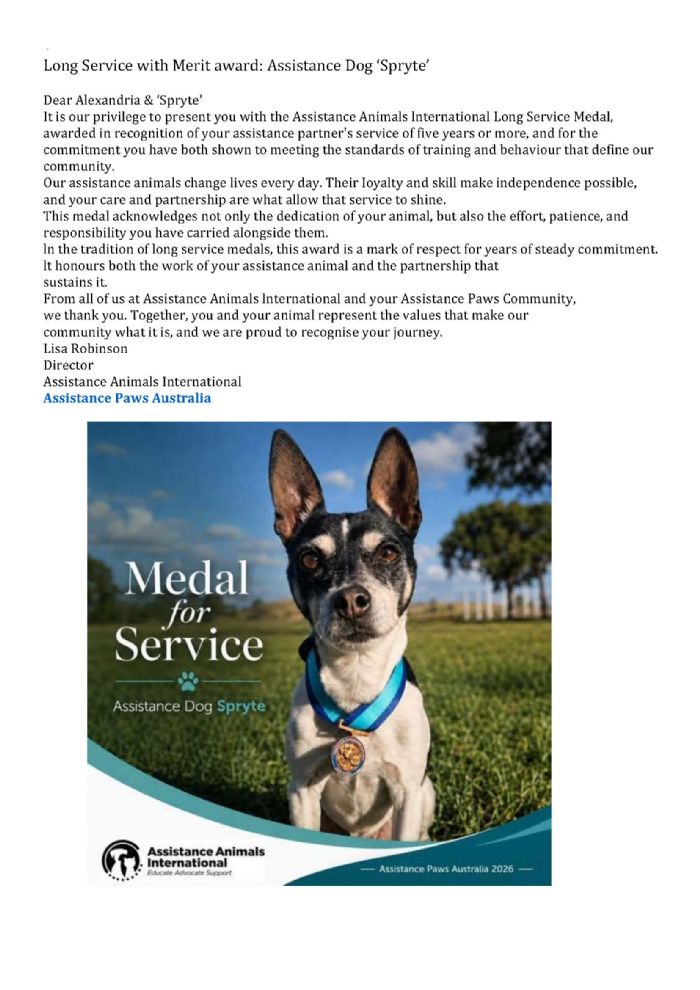 Long Service with Merit award: Assistance Dog 'Spryte'

Dear Alexandria & 'Spryte'

It is our privilege to present you with the Assistance Animals International Long Service Medal, awarded in recognition of your assistance partner's service of five years or more, and for the commitment you have both shown to meeting the standards of training and behaviour that define our community.

Our assistance animals change lives every day. Their loyalty and skill make independence possible, and your care and partnership are what allow that service to shine.

This medal acknowledges not only the dedication of your animal, but also the effort, patience, and responsibility you have carried alongside them.

In the tradition of long service medals, this award is a mark of respect for years of steady commitment. It honours both the work of your assistance animal and the partnership that sustains it.

From all of us at Assistance Animals International and your Assistance Paws Community, we thank you. Together, you and your animal represent the values that make our community what it is, and we are proud to recognise your journey.

Lisa Robinson
Director
Assistance Animals International
Assistance Paws Australia

Medal
for
Service

Assistance Dog Spryte

Assistance Animals International
Educate Advocate Support

— Assistance Paws Australia 2026 —